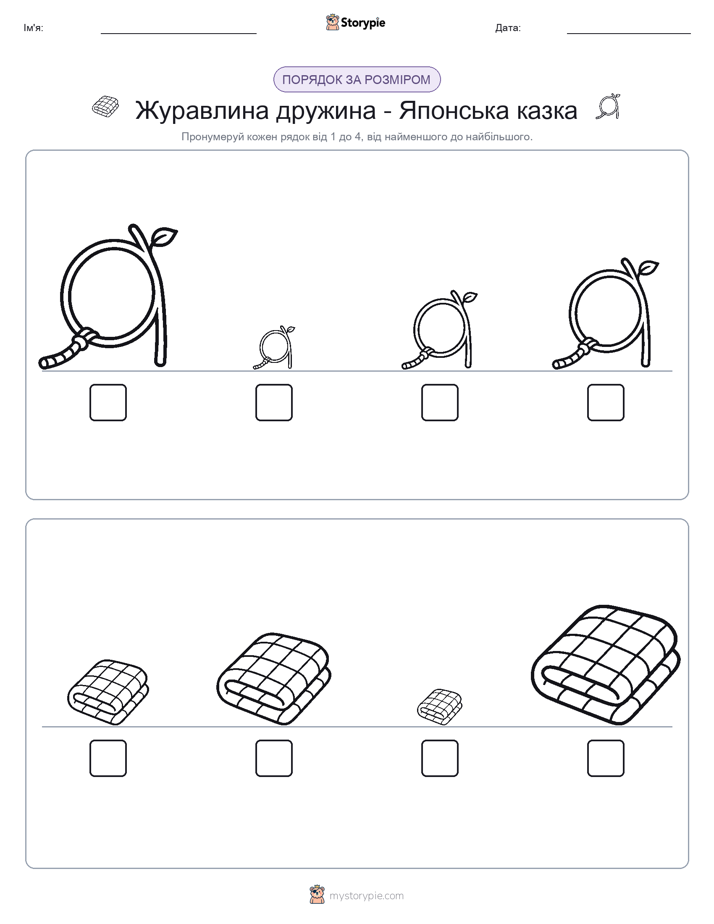 Ім'я:

Storypie

Дата:

ПОРЯДОК ЗА РОЗМІРОМ

Журавлина дружина - Японська казка

Пронумеруй кожен рядок від 1 до 4, від найменшого до найбільшого.

mystorypie.com